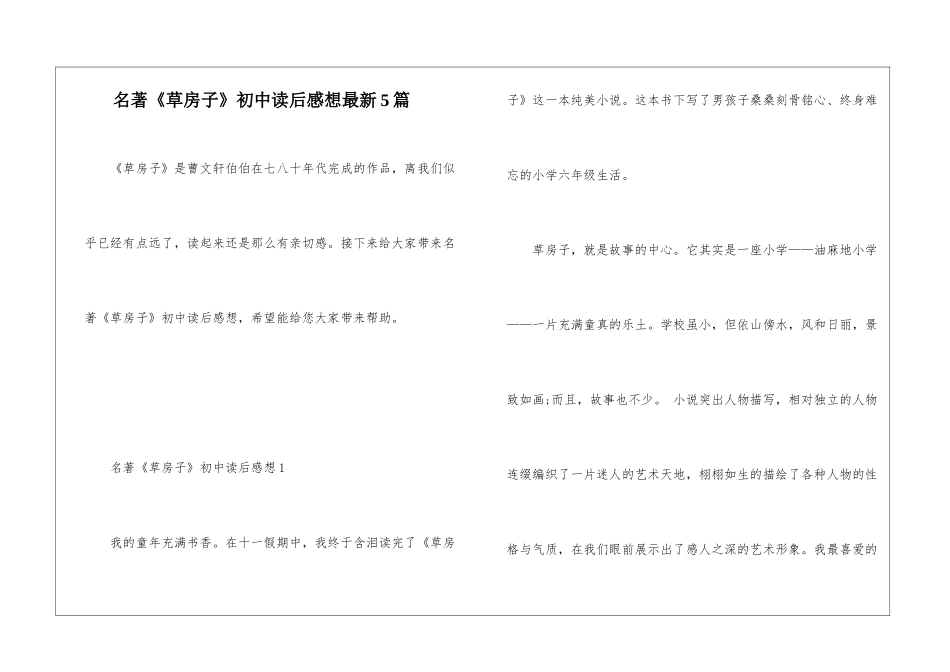 名著《草房子》初中读后感想最新5篇

《草房子》是曹文轩伯伯在七八十年代完成的作品，离我们似乎已经有点远了，读起来还是那么有亲切感。接下来给大家带来名著《草房子》初中读后感想，希望能给您大家带来帮助。

名著《草房子》初中读后感想1

我的童年充满书香。在十一假期中，我终于含泪读完了《草房子》这一本纯美小说。这本书下写了男孩子桑桑刻骨铭心、终身难忘的小学六年级生活。

草房子，就是故事的中心。它其实是一座小学——油麻地小学——一片充满童真的乐土。学校虽小，但依山傍水，风和日丽，景致如画;而且，故事也不少。 小说突出人物描写，相对独立的人物连缀编织了一片迷人的艺术天地，栩栩如生的描绘了各种人物的性格与气质，在我们眼前展示出了感人之深的艺术形象。我最喜爱的